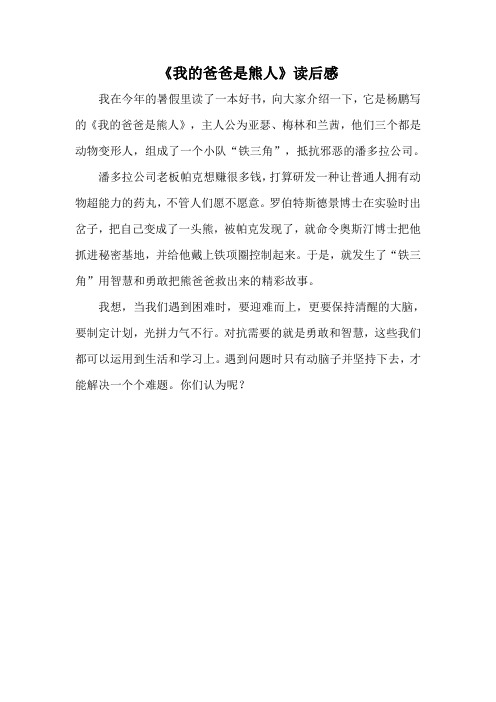 《我的爸爸是熊人》读后感

我在今年的暑假里读了一本好书，向大家介绍一下，它是杨鹏写的《我的爸爸是熊人》，主人公为亚瑟、梅林和兰茜，他们三个都是动物变形人，组成了一个小队“铁三角”，抵抗邪恶的潘多拉公司。

潘多拉公司老板帕克想赚很多钱，打算研发一种让普通人拥有动物超能力的药丸，不管人们愿不愿意。罗伯特斯德景博士在实验时出岔子，把自己变成了一头熊，被帕克发现了，就命令奥斯汀博士把他抓进秘密基地，并给他戴上铁项圈控制起来。于是，就发生了“铁三角”用智慧和勇敢把熊爸爸救出来的精彩故事。

我想，当我们遇到困难时，要迎难而上，更要保持清醒的大脑，要制定计划，光拼力气不行。对抗需要的就是勇敢和智慧，这些我们都可以运用到生活和学习上。遇到问题时只有动脑子并坚持下去，才能解决一个个难题。你们认为呢？